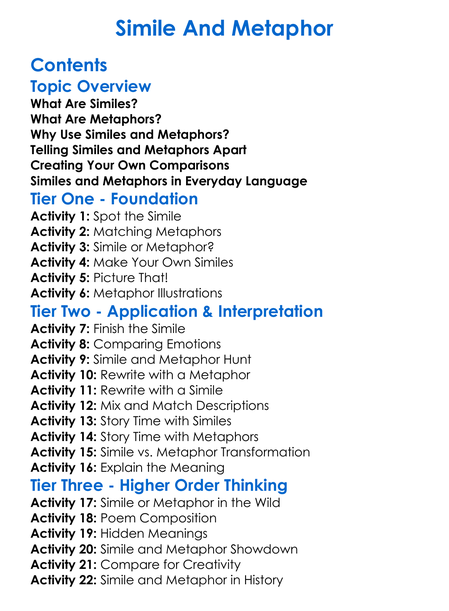 Simile And Metaphor

Contents

Topic Overview

What Are Similes?
What Are Metaphors?
Why Use Similes and Metaphors?
Telling Similes and Metaphors Apart
Creating Your Own Comparisons
Similes and Metaphors in Everyday Language

Tier One - Foundation

Activity 1: Spot the Simile
Activity 2: Matching Metaphors
Activity 3: Simile or Metaphor?
Activity 4: Make Your Own Similes
Activity 5: Picture That!
Activity 6: Metaphor Illustrations

Tier Two - Application & Interpretation

Activity 7: Finish the Simile
Activity 8: Comparing Emotions
Activity 9: Simile and Metaphor Hunt
Activity 10: Rewrite with a Metaphor
Activity 11: Rewrite with a Simile
Activity 12: Mix and Match Descriptions
Activity 13: Story Time with Similes
Activity 14: Story Time with Metaphors
Activity 15: Simile vs. Metaphor Transformation
Activity 16: Explain the Meaning

Tier Three - Higher Order Thinking

Activity 17: Simile or Metaphor in the Wild
Activity 18: Poem Composition
Activity 19: Hidden Meanings
Activity 20: Simile and Metaphor Showdown
Activity 21: Compare for Creativity
Activity 22: Simile and Metaphor in History